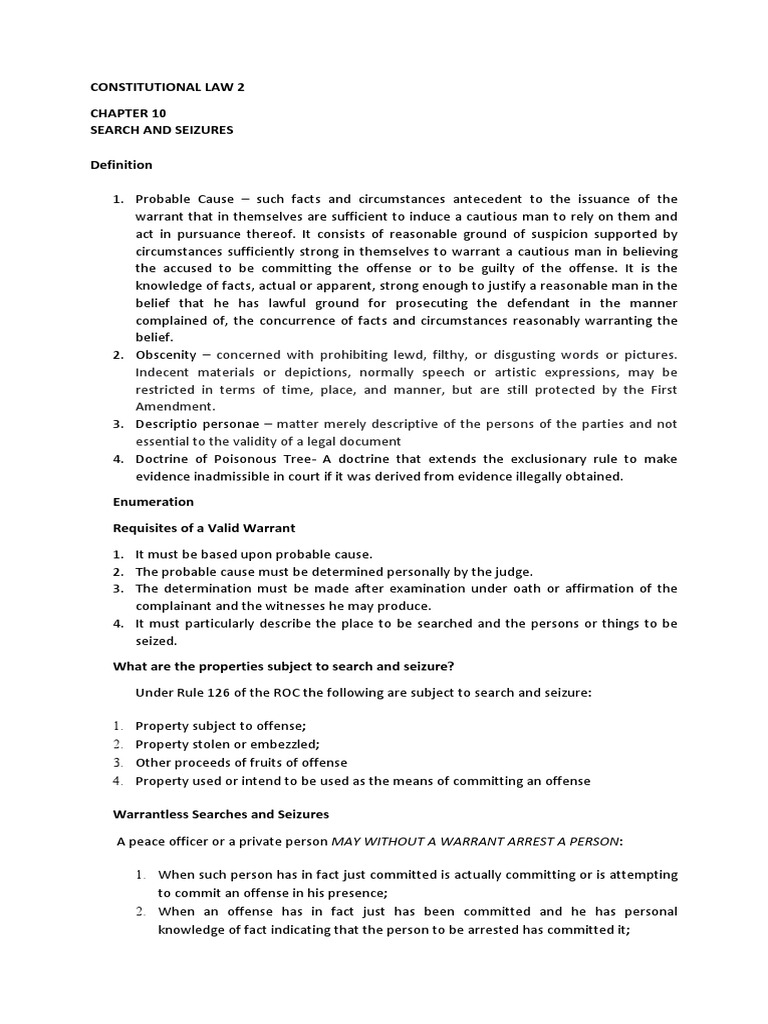 CONSTITUTIONAL LAW 2

CHAPTER 10
SEARCH AND SEIZURES

Definition

1. Probable Cause – such facts and circumstances antecedent to the issuance of the warrant that in themselves are sufficient to induce a cautious man to rely on them and act in pursuance thereof. It consists of reasonable ground of suspicion supported by circumstances sufficiently strong in themselves to warrant a cautious man in believing the accused to be committing the offense or to be guilty of the offense. It is the knowledge of facts, actual or apparent, strong enough to justify a reasonable man in the belief that he has lawful ground for prosecuting the defendant in the manner complained of, the concurrence of facts and circumstances reasonably warranting the belief.
2. Obscenity – concerned with prohibiting lewd, filthy, or disgusting words or pictures. Indecent materials or depictions, normally speech or artistic expressions, may be restricted in terms of time, place, and manner, but are still protected by the First Amendment.
3. Descriptio personae – matter merely descriptive of the persons of the parties and not essential to the validity of a legal document
4. Doctrine of Poisonous Tree- A doctrine that extends the exclusionary rule to make evidence inadmissible in court if it was derived from evidence illegally obtained.

Enumeration

Requisites of a Valid Warrant

1. It must be based upon probable cause.
2. The probable cause must be determined personally by the judge.
3. The determination must be made after examination under oath or affirmation of the complainant and the witnesses he may produce.
4. It must particularly describe the place to be searched and the persons or things to be seized.

What are the properties subject to search and seizure?

Under Rule 126 of the ROC the following are subject to search and seizure:

1. Property subject to offense;
2. Property stolen or embezzled;
3. Other proceeds of fruits of offense
4. Property used or intend to be used as the means of committing an offense

Warrantless Searches and Seizures

A peace officer or a private person MAY WITHOUT A WARRANT ARREST A PERSON:

1. When such person has in fact just committed is actually committing or is attempting to commit an offense in his presence;
2. When an offense has in fact just has been committed and he has personal knowledge of fact indicating that the person to be arrested has committed it;